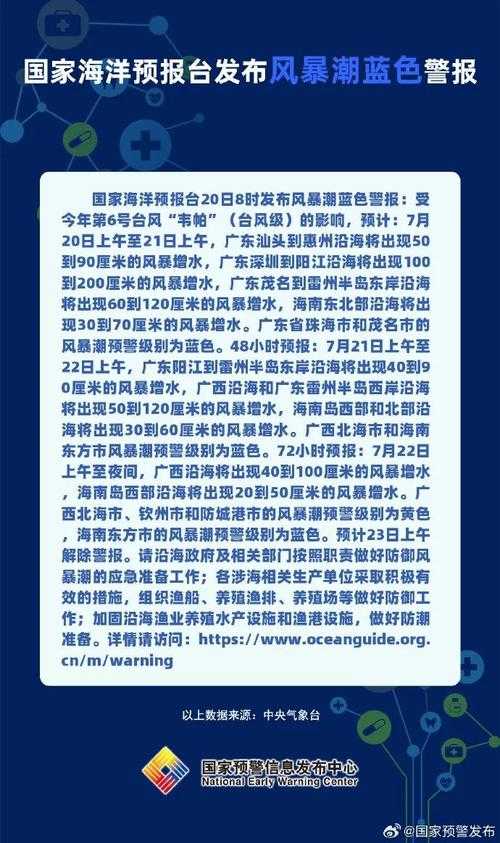 国家海洋预报台发布风暴潮蓝色警报

国家海洋预报台20日8时发布风暴潮蓝色警报：受今年第6号台风“韦帕”（台风级）的影响，预计：7月20日上午至21日上午，广东汕头到惠州沿海将出现50到90厘米的风暴增水，广东深圳到阳江沿海将出现100到200厘米的风暴增水，广东茂名到雷州半岛东岸沿海将出现60到120厘米的风暴增水，海南东北部沿海将出现30到70厘米的风暴增水。广东省珠海市和茂名市的风暴潮预警级别为蓝色。48小时预报：7月21日上午至22日上午，广东阳江到雷州半岛东岸沿海将出现40到90厘米的风暴增水，广西沿海和广东雷州半岛西岸沿海将出现50到120厘米的风暴增水，海南岛西部和北部沿海将出现30到60厘米的风暴增水。广西北海市和海南东方市风暴潮预警级别为蓝色。72小时预报：7月22日上午至夜间，广西沿海将出现40到100厘米的风暴增水，海南岛西部沿海将出现20到50厘米的风暴增水。广西北海市、钦州市和防城港市的风暴潮预警级别为黄色，海南东方市的风暴潮预警级别为蓝色。预计23日上午解除警报。请沿海政府及相关部门按照职责做好防御风暴潮的应急准备工作；各涉海相关生产单位采取积极有效的措施，组织渔船、养殖渔排、养殖场等做好防御工作；加固沿海渔业养殖水产设施和渔港设施，做好防潮准备。详情请访问：https://www.oceanguide.org.cn/m/warning

以上数据来源：中央气象台

国家预警信息发布中心
National Early Warning Center

@国家预警发布